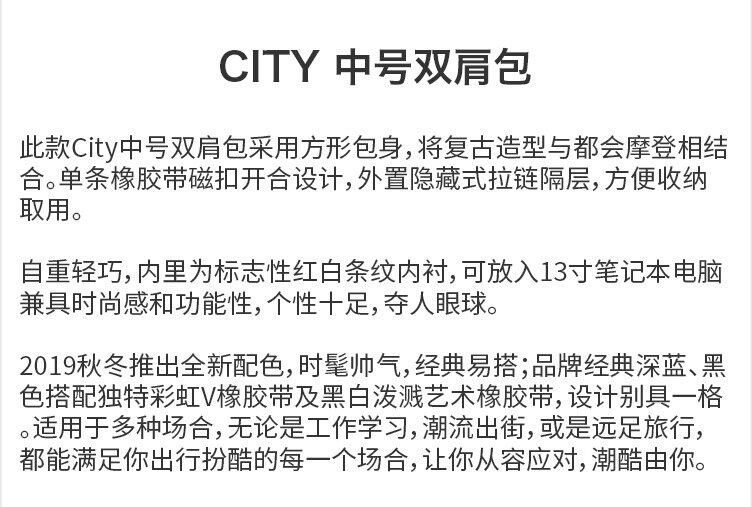 CITY 中号双肩包

此款City中号双肩包采用方形包身，将复古造型与都会摩登相结合。单条橡胶带磁扣开合设计，外置隐藏式拉链隔层，方便收纳取用。

自重轻巧，内里为标志性红白条纹内衬，可放入13寸笔记本电脑兼具时尚感和功能性，个性十足，夺人眼球。

2019秋冬推出全新配色，时髦帅气，经典易搭；品牌经典深蓝、黑色搭配独特彩虹V橡胶带及黑白泼溅艺术橡胶带，设计别具一格。适用于多种场合，无论是工作学习，潮流出街，或是远足旅行，都能满足你出行扮酷的每一个场合，让你从容应对，潮酷由你。